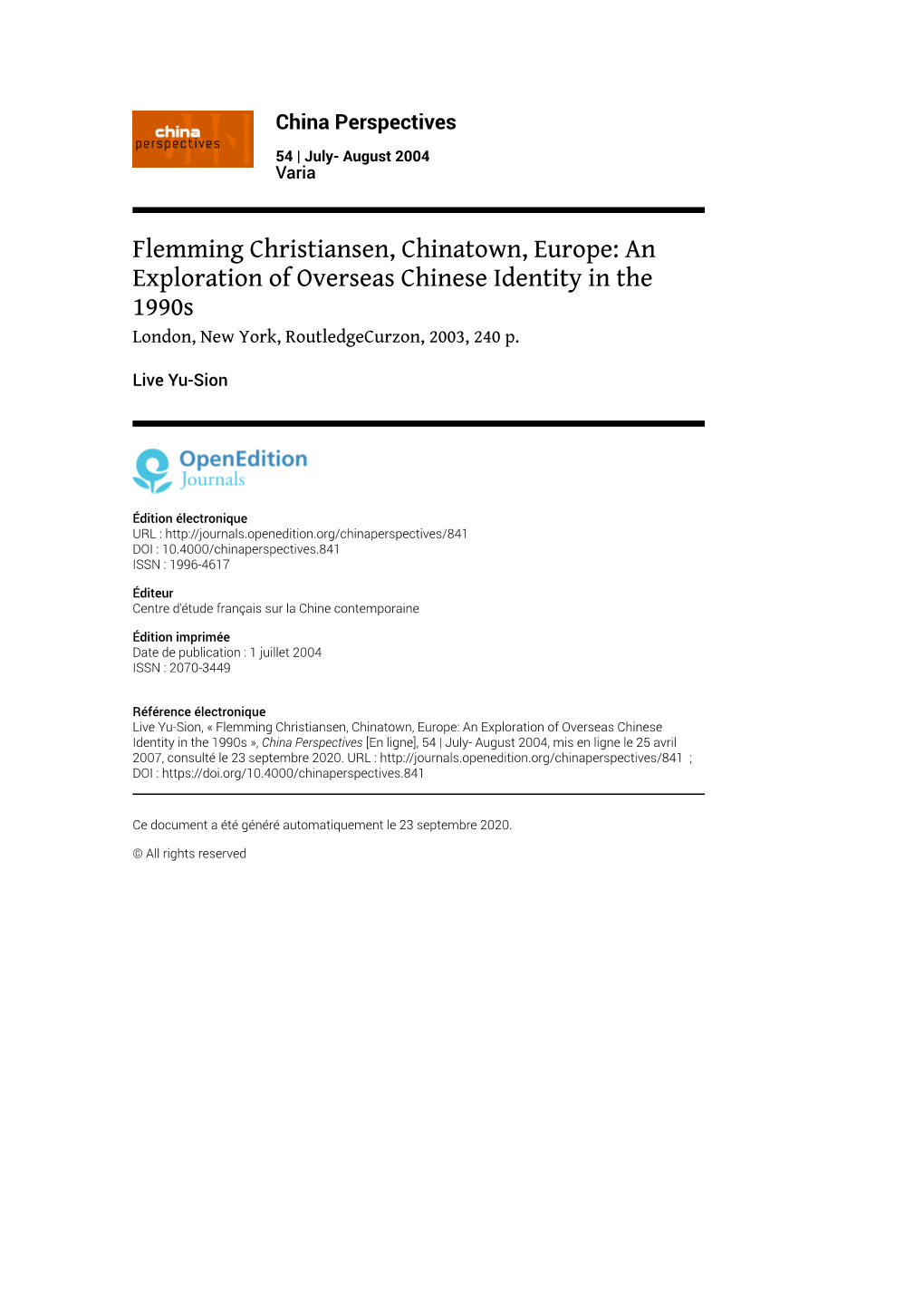 china perspectives

China Perspectives

54 | July- August 2004
Varia

Flemming Christiansen, Chinatown, Europe: An Exploration of Overseas Chinese Identity in the 1990s
London, New York, RoutledgeCurzon, 2003, 240 p.

Live Yu-Sion

OpenEdition Journals

Édition électronique
URL : http://journals.openedition.org/chinaperspectives/841
DOI : 10.4000/chinaperspectives.841
ISSN : 1996-4617

Éditeur
Centre d'étude français sur la Chine contemporaine

Édition imprimée
Date de publication : 1 juillet 2004
ISSN : 2070-3449

Référence électronique
Live Yu-Sion, « Flemming Christiansen, Chinatown, Europe: An Exploration of Overseas Chinese Identity in the 1990s », China Perspectives [En ligne], 54 | July- August 2004, mis en ligne le 25 avril 2007, consulté le 23 septembre 2020. URL : http://journals.openedition.org/chinaperspectives/841 ; DOI : https://doi.org/10.4000/chinaperspectives.841

Ce document a été généré automatiquement le 23 septembre 2020.

© All rights reserved